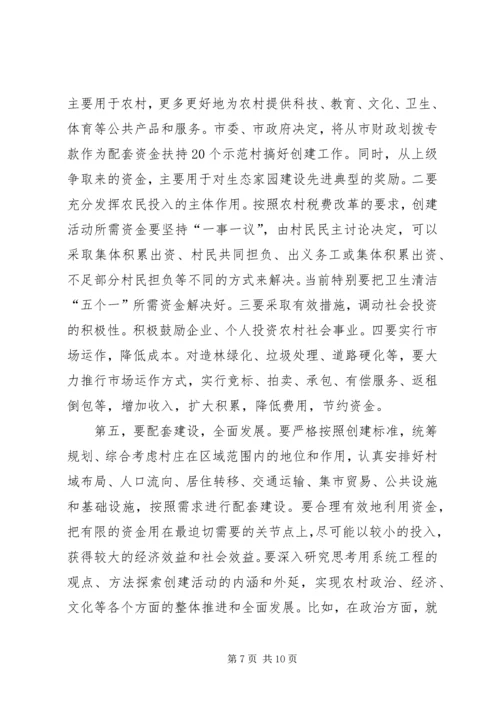 主要用于农村，更多更好地为农村提供科技、教育、文化、卫生、体育等公共产品和服务。市委、市政府决定，将从市财政划拨专款作为配套资金扶持20个示范村搞好创建工作。同时，从上级争取来的资金，主要用于对生态家园建设先进典型的奖励。二要充分发挥农民投入的主体作用。按照农村税费改革的要求，创建活动所需资金要坚持“一事一议”，由村民民主讨论决定，可以采取集体积累出资、村民共同担负、出义务工或集体积累出资、不足部分村民担负等不同的方式来解决。当前特别要把卫生清洁“五个一”所需资金解决好。三要采取有效措施，调动社会投资的积极性。积极鼓励企业、个人投资农村社会事业。四要实行市场运作，降低成本。对造林绿化、垃圾处理、道路硬化等，要大力推行市场运作方式，实行竞标、拍卖、承包、有偿服务、返租倒包等，增加收入，扩大积累，降低费用，节约资金。

第五，要配套建设，全面发展。要严格按照创建标准，统筹规划、综合考虑村庄在区域范围内的地位和作用，认真安排好村域布局、人口流向、居住转移、交通运输、集市贸易、公共设施和基础设施，按照需求进行配套建设。要合理有效地利用资金，把有限的资金用在最迫切需要的关节点上，尽可能以较小的投入，获得较大的经济效益和社会效益。要深入研究思考用系统工程的观点、方法探索创建活动的内涵和外延，实现农村政治、经济、文化等各个方面的整体推进和全面发展。比如，在政治方面，就

第7页 共10页